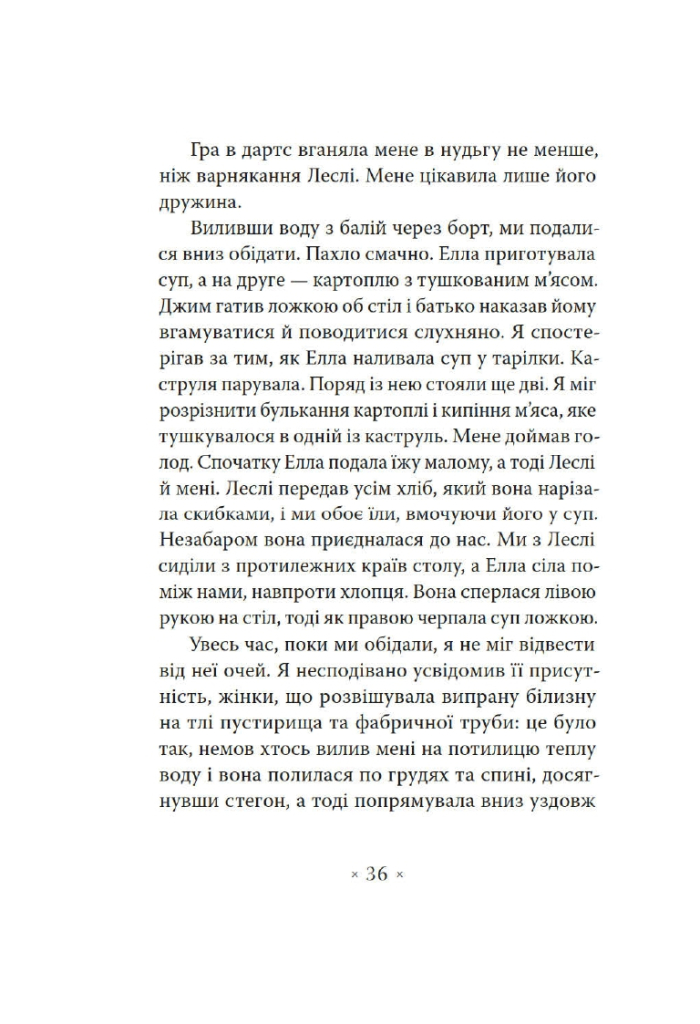 Гра в дартс вганяла мене в нудьгу не менше, ніж варнякання Леслі. Мене цікавила лише його дружина.

Виливши воду з балій через борт, ми подалися вниз обідати. Пахло смачно. Елла приготувала суп, а на друге — картоплю з тушкованим м'ясом. Джим гатив ложкою об стіл і батько наказав йому вгамуватися й поводитися слухняно. Я спостерігав за тим, як Елла наливала суп у тарілки. Каструля парувала. Поряд із нею стояли ще дві. Я міг розрізнити булькання картоплі і кипіння м'яса, яке тушкувалося в одній із каструль. Мене доймав голод. Спочатку Елла подала їжу малому, а тоді Леслі й мені. Леслі передав усім хліб, який вона нарізала скибками, і ми обоє їли, вмочуючи його у суп. Незабаром вона приєдналася до нас. Ми з Леслі сиділи з протилежних країв столу, а Елла сіла поміж нами, навпроти хлопця. Вона сперлася лівою рукою на стіл, тоді як правою черпала суп ложкою.

Увесь час, поки ми обідали, я не міг відвести від неї очей. Я несподівано усвідомив її присутність, жінки, що розвішувала випрану білизну на тлі пустирища та фабричної труби: це було так, немов хтось вилив мені на потилицю теплу воду і вона полилася по грудях та спині, досягнувши стегон, а тоді попрямувала вниз уздовж

× 36 ×